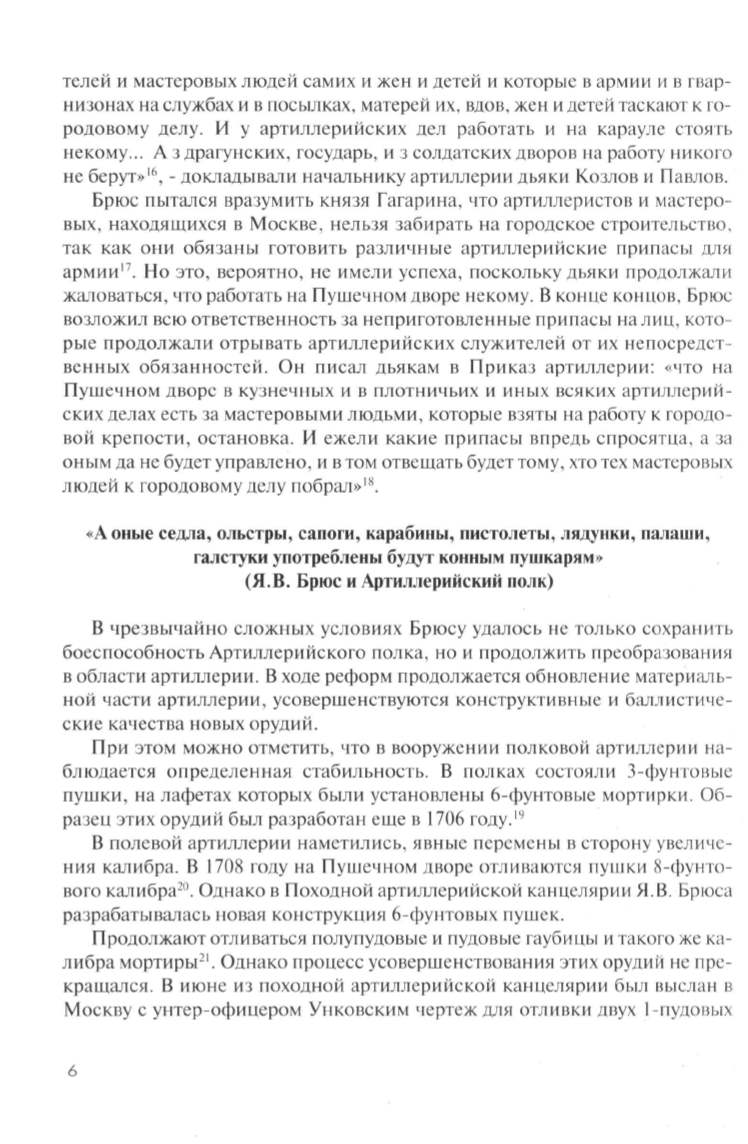 телей и мастеровых людей самих и жен и детей и которые в армии и в гварнизонах на службах и в посылках, матерей их, вдов, жен и детей таскают к городовому делу. И у артиллерийских дел работать и на карауле стоять некому... А з драгунских, государь, и з солдатских дворов на работу никого не берут»$^{16}$, - докладывали начальнику артиллерии дьяки Козлов и Павлов.

Брюс пытался вразумить князя Гагарина, что артиллеристов и мастеровых, находящихся в Москве, нельзя забирать на городское строительство, так как они обязаны готовить различные артиллерийские припасы для армии$^{17}$. Но это, вероятно, не имели успеха, поскольку дьяки продолжали жаловаться, что работать на Пушечном дворе некому. В конце концов, Брюс возложил всю ответственность за неприготовленные припасы на лиц, которые продолжали отрывать артиллерийских служителей от их непосредственных обязанностей. Он писал дьякам в Приказ артиллерии: «что на Пушечном дворе в кузнечных и в плотничьих и иных всяких артиллерийских делах есть за мастеровыми людьми, которые взяты на работу к городовой крепости, остановка. И ежели какие припасы впредь спросятца, а за оным да не будет управлено, и в том отвещать будет тому, хто тех мастеровых людей к городовому делу побрал»$^{18}$.

«А оные седла, ольстры, сапоги, карабины, пистолеты, лядунки, палаши, галстуки употреблены будут конным пушкарям»
(Я.В. Брюс и Артиллерийский полк)

В чрезвычайно сложных условиях Брюсу удалось не только сохранить боеспособность Артиллерийского полка, но и продолжить преобразования в области артиллерии. В ходе реформ продолжается обновление материальной части артиллерии, усовершенствуются конструктивные и баллистические качества новых орудий.

При этом можно отметить, что в вооружении полковой артиллерии наблюдается определенная стабильность. В полках состояли 3-фунтовые пушки, на лафетах которых были установлены 6-фунтовые мортирки. Образец этих орудий был разработан еще в 1706 году.$^{19}$

В полевой артиллерии наметились, явные перемены в сторону увеличения калибра. В 1708 году на Пушечном дворе отливаются пушки 8-фунтового калибра$^{20}$. Однако в Походной артиллерийской канцелярии Я.В. Брюса разрабатывалась новая конструкция 6-фунтовых пушек.

Продолжают отливаться полупудовые и пудовые гаубицы и такого же калибра мортиры$^{21}$. Однако процесс усовершенствования этих орудий не прекращался. В июне из походной артиллерийской канцелярии был выслан в Москву с унтер-офицером Унковским чертеж для отливки двух 1-пудовых

6